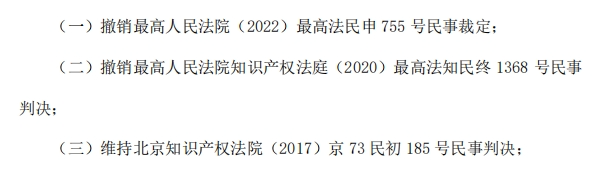 （一）撤销最高人民法院（2022）最高法民申 755 号民事裁定；

（二）撤销最高人民法院知识产权法庭（2020）最高法知民终 1368 号民事判决；

（三）维持北京知识产权法院（2017）京 73 民初 185 号民事判决；